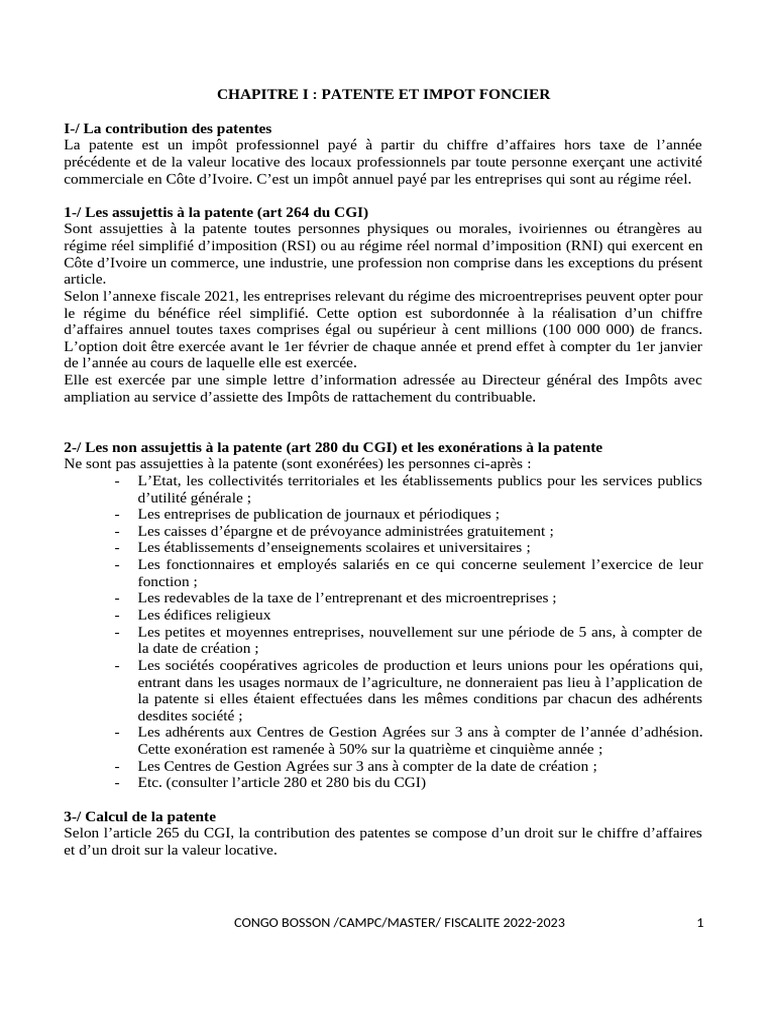 CHAPITRE I : PATENTE ET IMPOT FONCIER

I-/ La contribution des patentes
La patente est un impôt professionnel payé à partir du chiffre d'affaires hors taxe de l'année précédente et de la valeur locative des locaux professionnels par toute personne exerçant une activité commerciale en Côte d'Ivoire. C'est un impôt annuel payé par les entreprises qui sont au régime réel.

1-/ Les assujettis à la patente (art 264 du CGI)
Sont assujetties à la patente toutes personnes physiques ou morales, ivoiriennes ou étrangères au régime réel simplifié d'imposition (RSI) ou au régime réel normal d'imposition (RNI) qui exercent en Côte d'Ivoire un commerce, une industrie, une profession non comprise dans les exceptions du présent article.
Selon l'annexe fiscale 2021, les entreprises relevant du régime des microentreprises peuvent opter pour le régime du bénéfice réel simplifié. Cette option est subordonnée à la réalisation d'un chiffre d'affaires annuel toutes taxes comprises égal ou supérieur à cent millions (100 000 000) de francs. L'option doit être exercée avant le 1er février de chaque année et prend effet à compter du 1er janvier de l'année au cours de laquelle elle est exercée.
Elle est exercée par une simple lettre d'information adressée au Directeur général des Impôts avec ampliation au service d'assiette des Impôts de rattachement du contribuable.

2-/ Les non assujettis à la patente (art 280 du CGI) et les exonérations à la patente
Ne sont pas assujetties à la patente (sont exonérées) les personnes ci-après :
- L'Etat, les collectivités territoriales et les établissements publics pour les services publics d'utilité générale ;
- Les entreprises de publication de journaux et périodiques ;
- Les caisses d'épargne et de prévoyance administrées gratuitement ;
- Les établissements d'enseignements scolaires et universitaires ;
- Les fonctionnaires et employés salariés en ce qui concerne seulement l'exercice de leur fonction ;
- Les redevables de la taxe de l'entreprenant et des microentreprises ;
- Les édifices religieux
- Les petites et moyennes entreprises, nouvellement sur une période de 5 ans, à compter de la date de création ;
- Les sociétés coopératives agricoles de production et leurs unions pour les opérations qui, entrant dans les usages normaux de l'agriculture, ne donneraient pas lieu à l'application de la patente si elles étaient effectuées dans les mêmes conditions par chacun des adhérents desdites société ;
- Les adhérents aux Centres de Gestion Agrées sur 3 ans à compter de l'année d'adhésion. Cette exonération est ramenée à 50% sur la quatrième et cinquième année ;
- Les Centres de Gestion Agrées sur 3 ans à compter de la date de création ;
- Etc. (consulter l'article 280 et 280 bis du CGI)

3-/ Calcul de la patente
Selon l'article 265 du CGI, la contribution des patentes se compose d'un droit sur le chiffre d'affaires et d'un droit sur la valeur locative.

CONGO BOSSON /CAMPC/MASTER/ FISCALITE 2022-2023 1